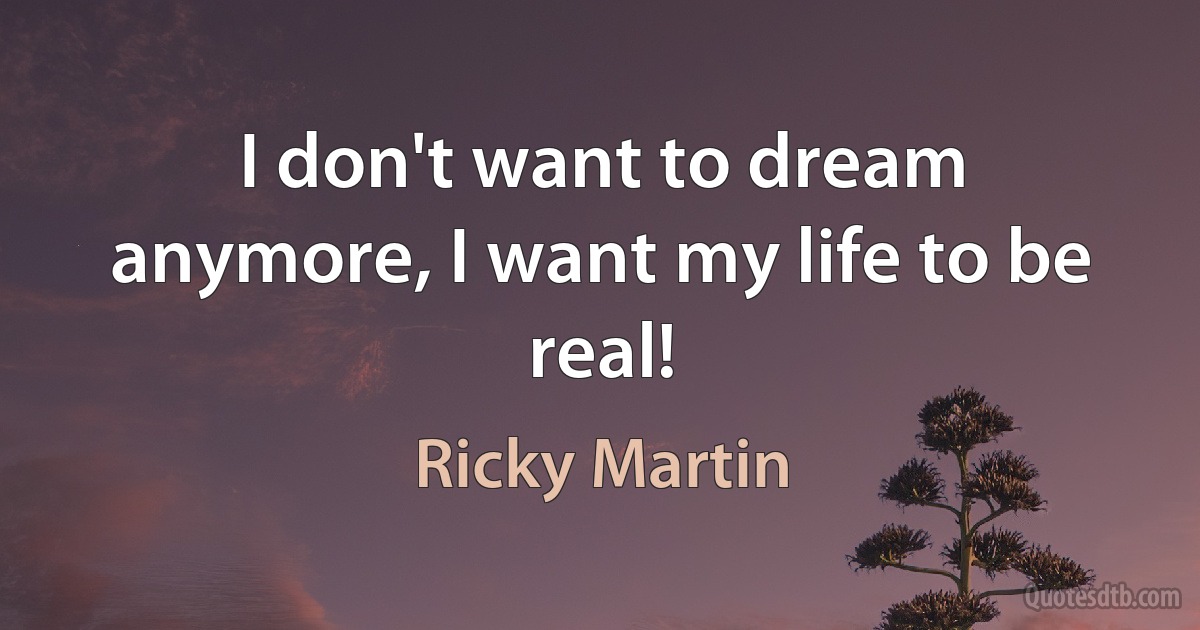 I don't want to dream anymore, I want my life to be real!

Ricky Martin

Quotesdtb.com